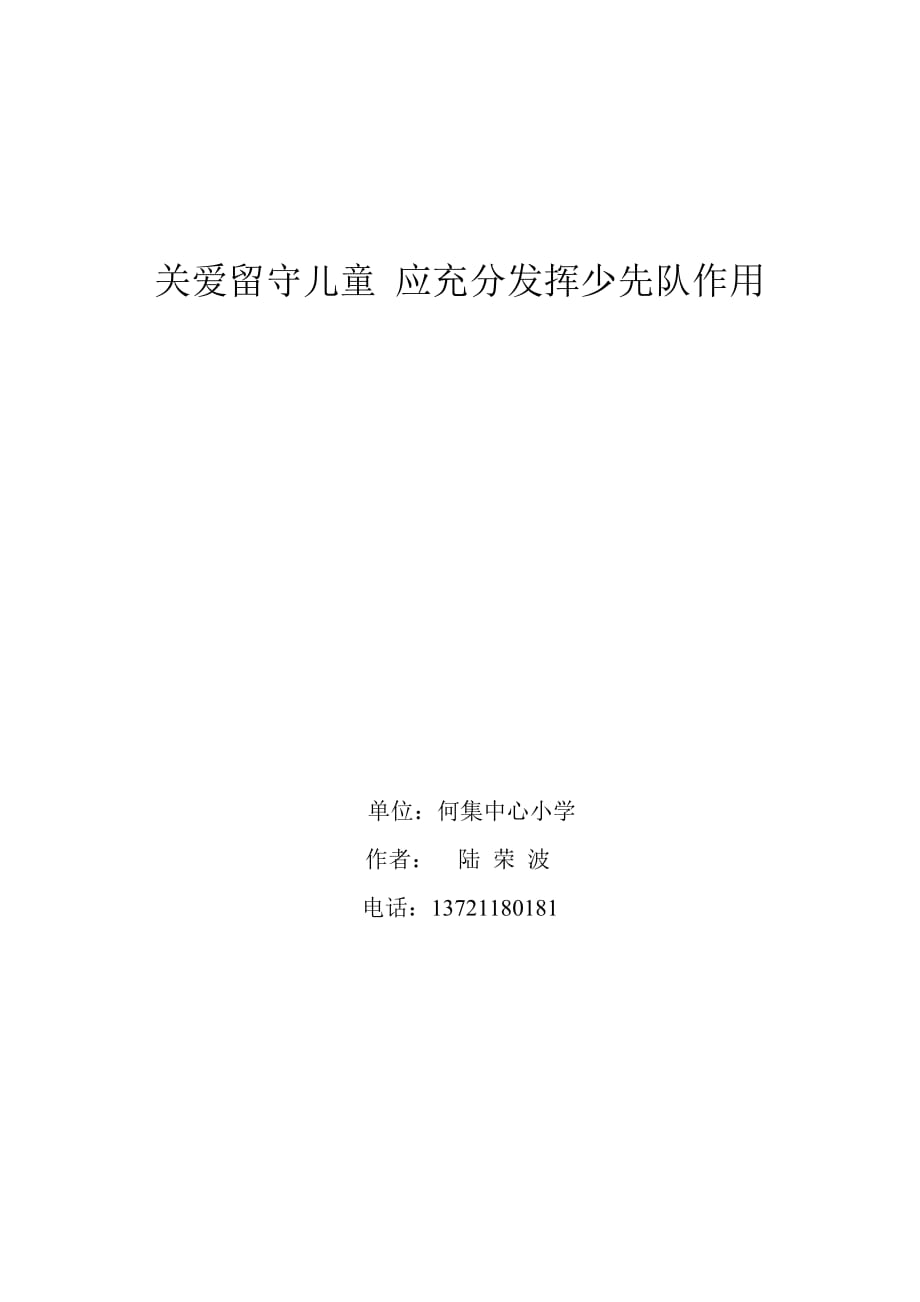 关爱留守儿童 应充分发挥少先队作用

单位：何集中心小学

作者： 陆 荣 波

电话：13721180181